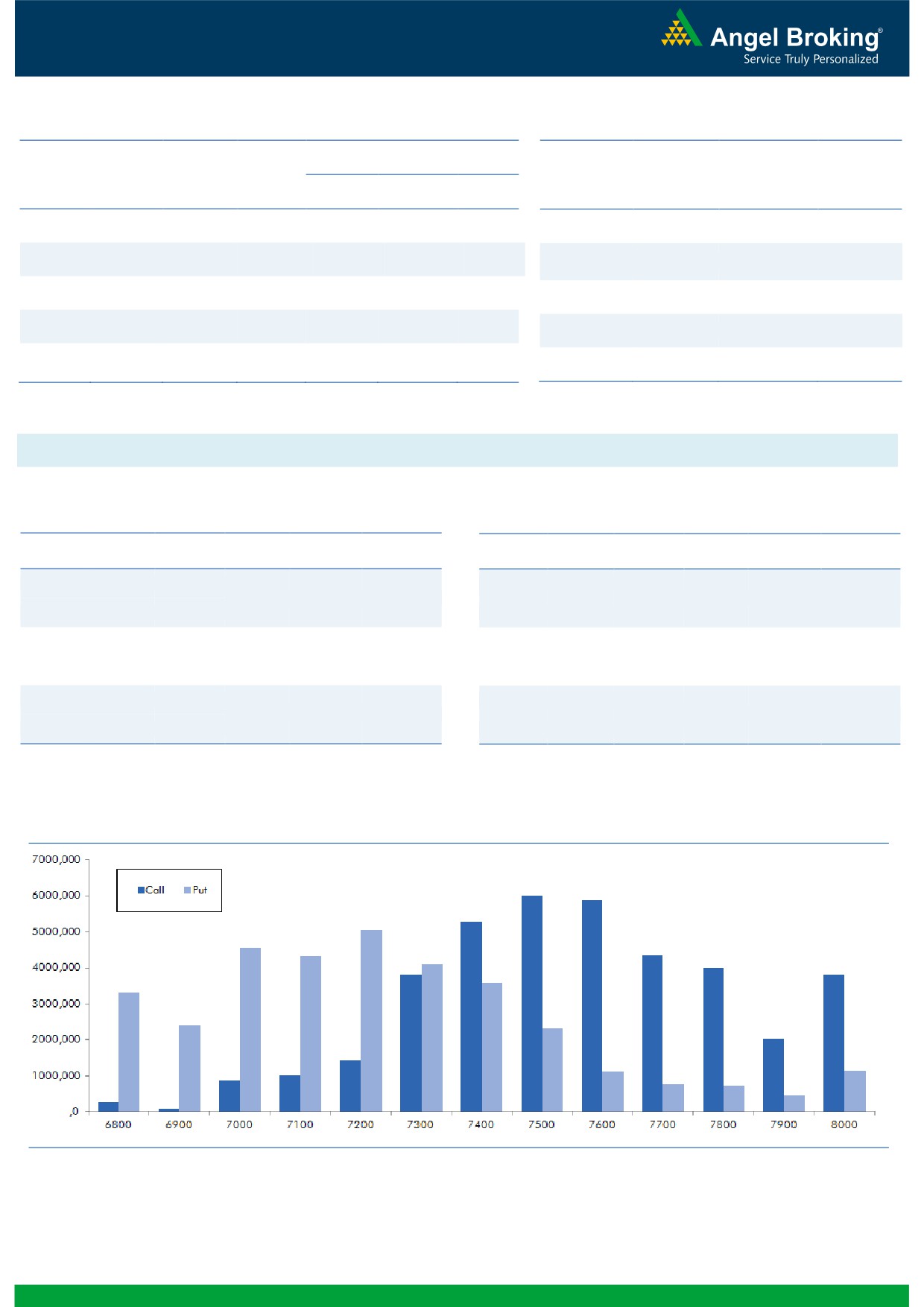 Angel Broking®
Service Truly Personalized

7000,000
6000,000
5000,000
4000,000
3000,000
2000,000
1000,000
,0

Call Put

6800 6900 7000 7100 7200 7300 7400 7500 7600 7700 7800 7900 8000